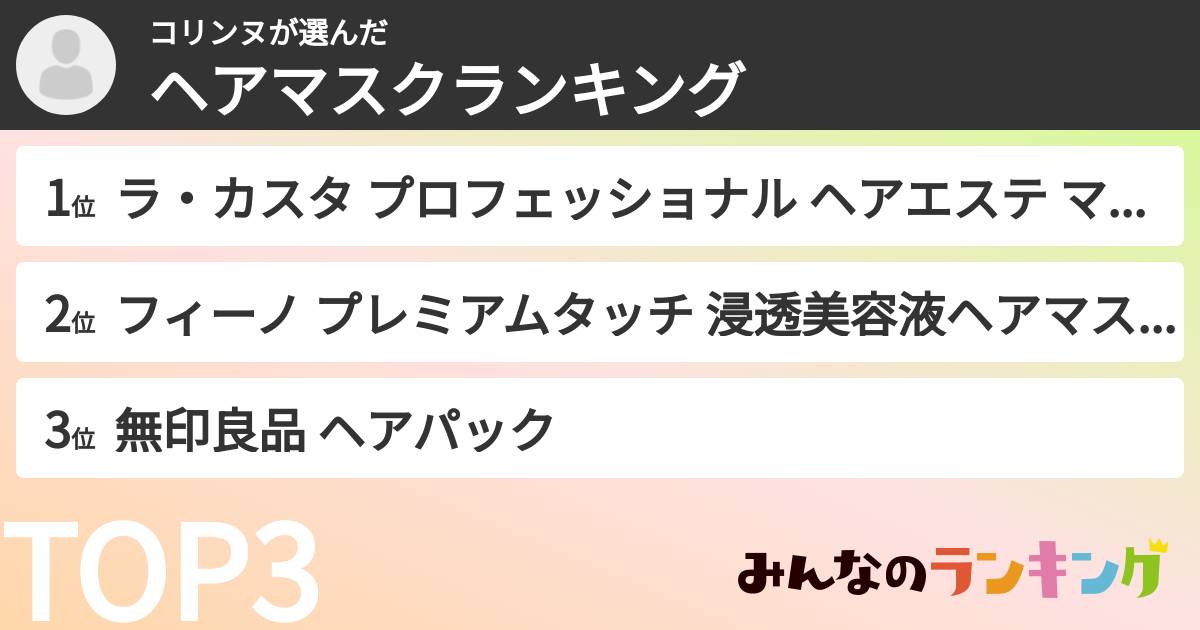 コリンヌが選んだ
ヘアマスクランキング

1位 ラ・カスタ プロフェッショナル ヘアエステ マ...

2位 フィーノ プレミアムタッチ 浸透美容液ヘアマス...

3位 無印良品 ヘアパック

TOP3

みんなのランキング